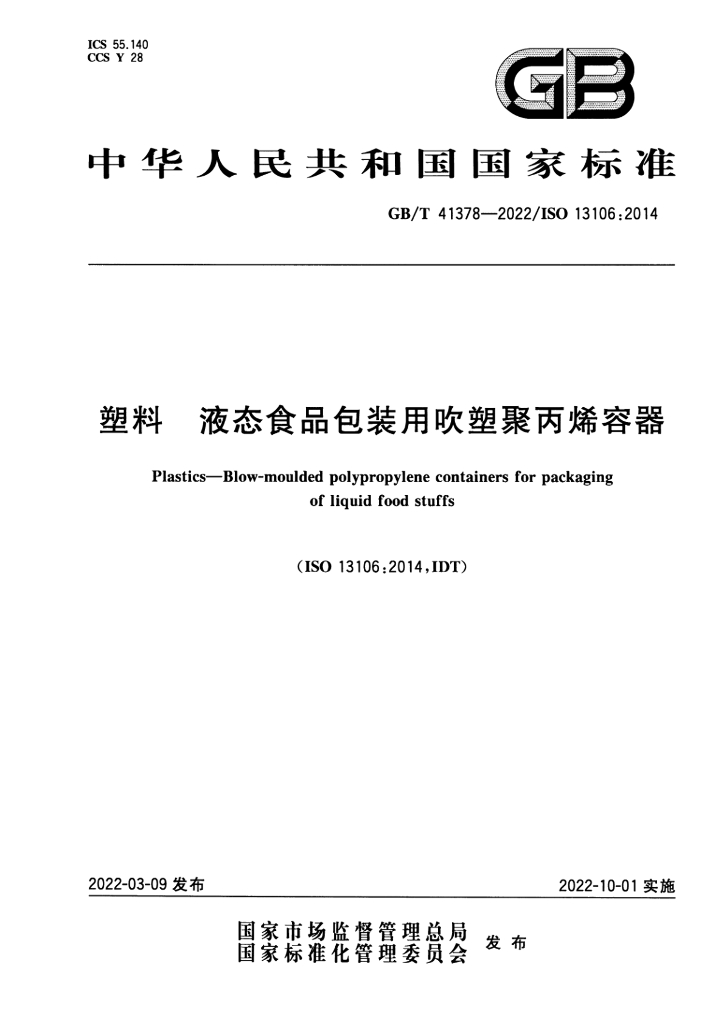 ICS 55.140
CCS Y 28

GB

中华人民共和国国家标准

GB/T 41378—2022/ISO 13106:2014

塑料 液态食品包装用吹塑聚丙烯容器

Plastics—Blow-moulded polypropylene containers for packaging of liquid food stuffs

(ISO 13106:2014,IDT)

2022-03-09发布

2022-10-01实施

国家市场监督管理总局
国家标准化管理委员会
发布